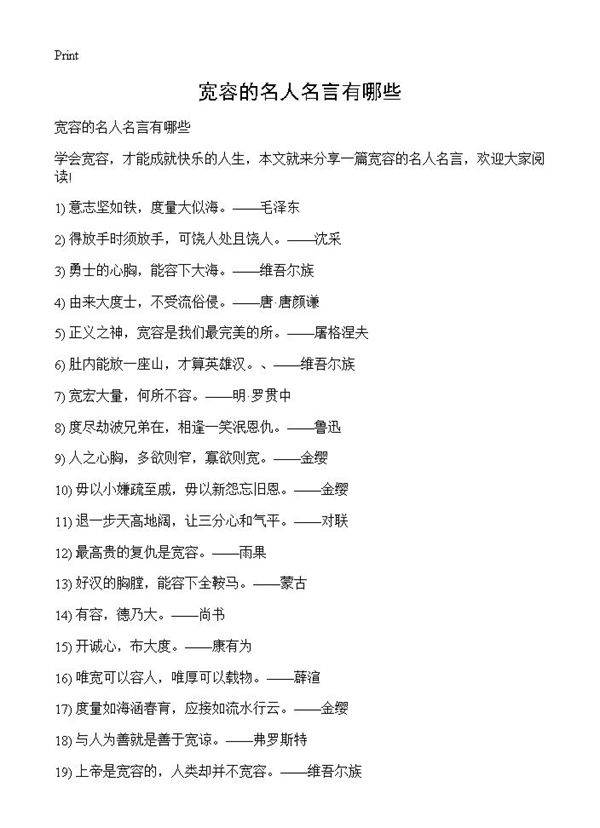 Print

宽容的名人名言有哪些

宽容的名人名言有哪些

学会宽容，才能成就快乐的人生，本文就来分享一篇宽容的名人名言，欢迎大家阅读!

1) 意志坚如铁，度量大似海。——毛泽东

2) 得放手时须放手，可饶人处且饶人。——沈采

3) 勇士的心胸，能容下大海。——维吾尔族

4) 由来大度士，不受流俗侵。——唐·唐颜谦

5) 正义之神，宽容是我们最完美的所。——屠格涅夫

6) 肚内能放一座山，才算英雄汉。、——维吾尔族

7) 宽宏大量，何所不容。——明·罗贯中

8) 度尽劫波兄弟在，相逢一笑泯恩仇。——鲁迅

9) 人之心胸，多欲则窄，寡欲则宽。——金缨

10) 毋以小嫌疏至戚，毋以新怨忘旧恩。——金缨

11) 退一步天高地阔，让三分心和气平。——对联

12) 最高贵的复仇是宽容。——雨果

13) 好汉的胸膛，能容下全鞍马。——蒙古

14) 有容，德乃大。——尚书

15) 开诚心，布大度。——康有为

16) 唯宽可以容人，唯厚可以载物。——薛渲

17) 度量如海涵春育，应接如流水行云。——金缨

18) 与人为善就是善于宽谅。——弗罗斯特

19) 上帝是宽容的，人类却并不宽容。——维吾尔族